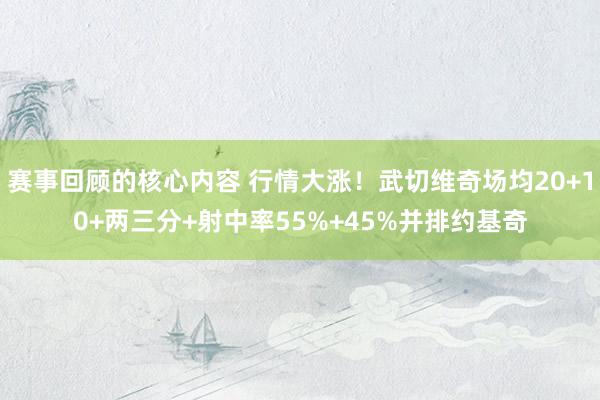 赛事回顾的核心内容 行情大涨！武切维奇场均20+10+两三分+射中率55%+45%并排约基奇